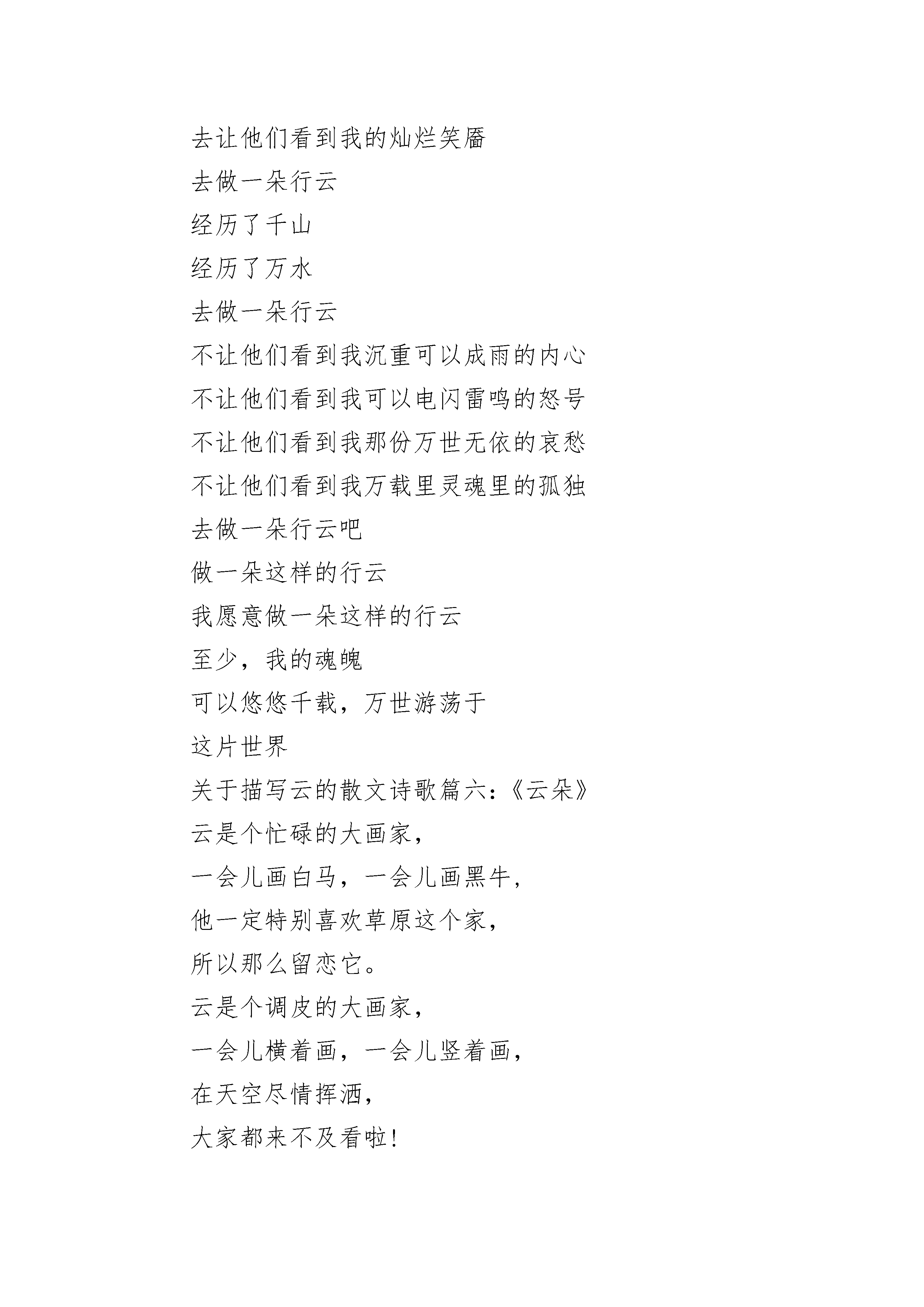 去让他们看到我的灿烂笑靥
去做一朵行云
经历了千山
经历了万水
去做一朵行云
不让他们看到我沉重可以成雨的内心
不让他们看到我可以电闪雷鸣的怒号
不让他们看到我那份万世无依的哀愁
不让他们看到我万载里灵魂里的孤独
去做一朵行云吧
做一朵这样的行云
我愿意做一朵这样的行云
至少，我的魂魄
可以悠悠千载，万世游荡于
这片世界
关于描写云的散文诗歌篇六:《云朵》
云是个忙碌的大画家，
一会儿画白马，一会儿画黑牛，
他一定特别喜欢草原这个家，
所以那么留恋它。
云是个调皮的大画家，
一会儿横着画，一会儿竖着画，
在天空尽情挥洒，
大家都来不及看啦!